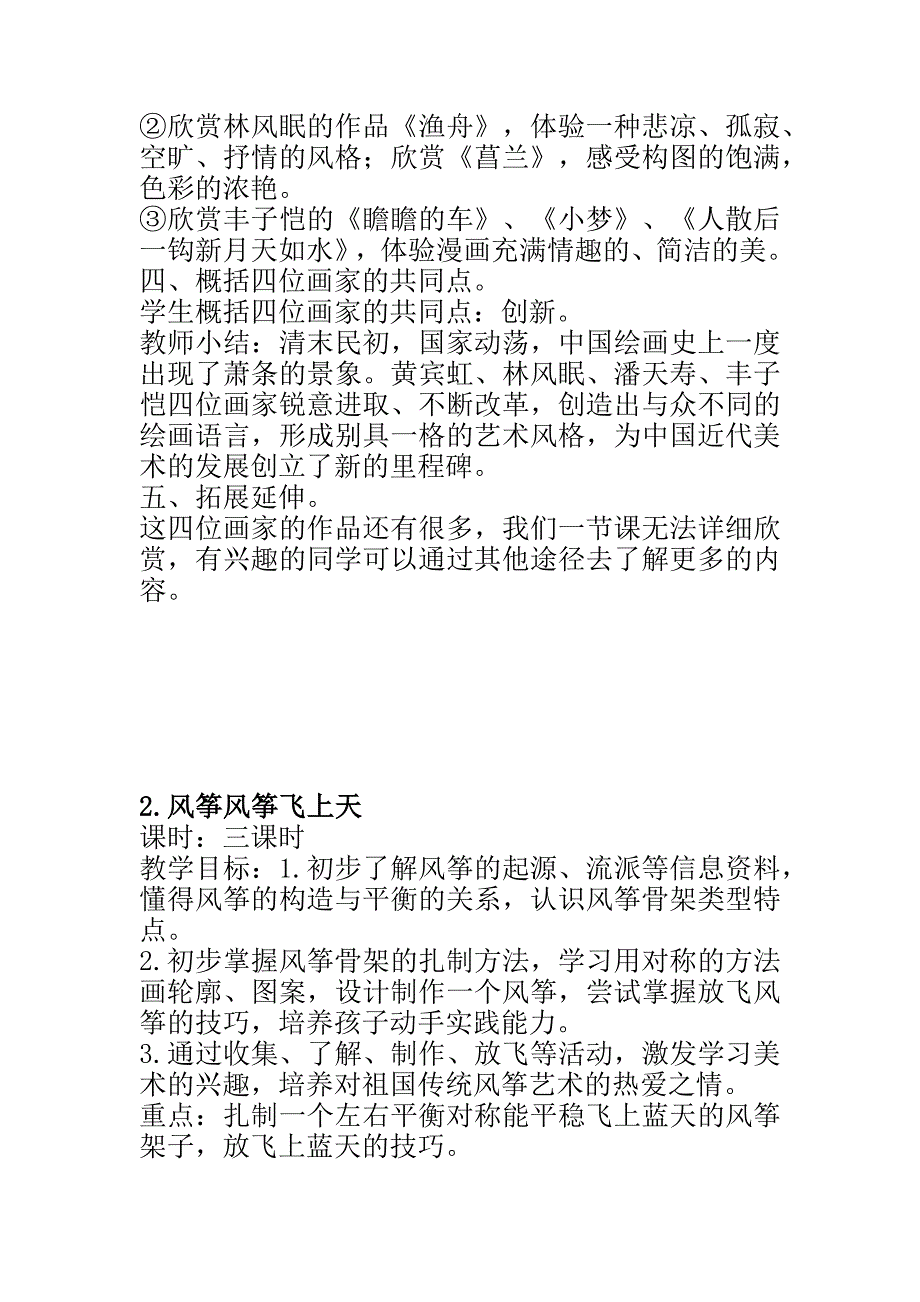 ②欣赏林风眠的作品《渔舟》，体验一种悲凉、孤寂、空旷、抒情的风格；欣赏《菖兰》，感受构图的饱满，色彩的浓艳。
③欣赏丰子恺的《瞻瞻的车》、《小梦》、《人散后一钩新月天如水》，体验漫画充满情趣的、简洁的美。
四、概括四位画家的共同点。
学生概括四位画家的共同点：创新。
教师小结：清末民初，国家动荡，中国绘画史上一度出现了萧条的景象。黄宾虹、林风眠、潘天寿、丰子恺四位画家锐意进取、不断改革，创造出与众不同的绘画语言，形成别具一格的艺术风格，为中国近代美术的发展创立了新的里程碑。
五、拓展延伸。
这四位画家的作品还有很多，我们一节课无法详细欣赏，有兴趣的同学可以通过其他途径去了解更多的内容。

2.风筝风筝飞上天
课时：三课时
教学目标：1.初步了解风筝的起源、流派等信息资料，懂得风筝的构造与平衡的关系，认识风筝骨架类型特点。
2.初步掌握风筝骨架的扎制方法，学习用对称的方法画轮廓、图案，设计制作一个风筝，尝试掌握放飞风筝的技巧，培养孩子动手实践能力。
3.通过收集、了解、制作、放飞等活动，激发学习美术的兴趣，培养对祖国传统风筝艺术的热爱之情。
重点：扎制一个左右平衡对称能平稳飞上蓝天的风筝架子，放飞上蓝天的技巧。